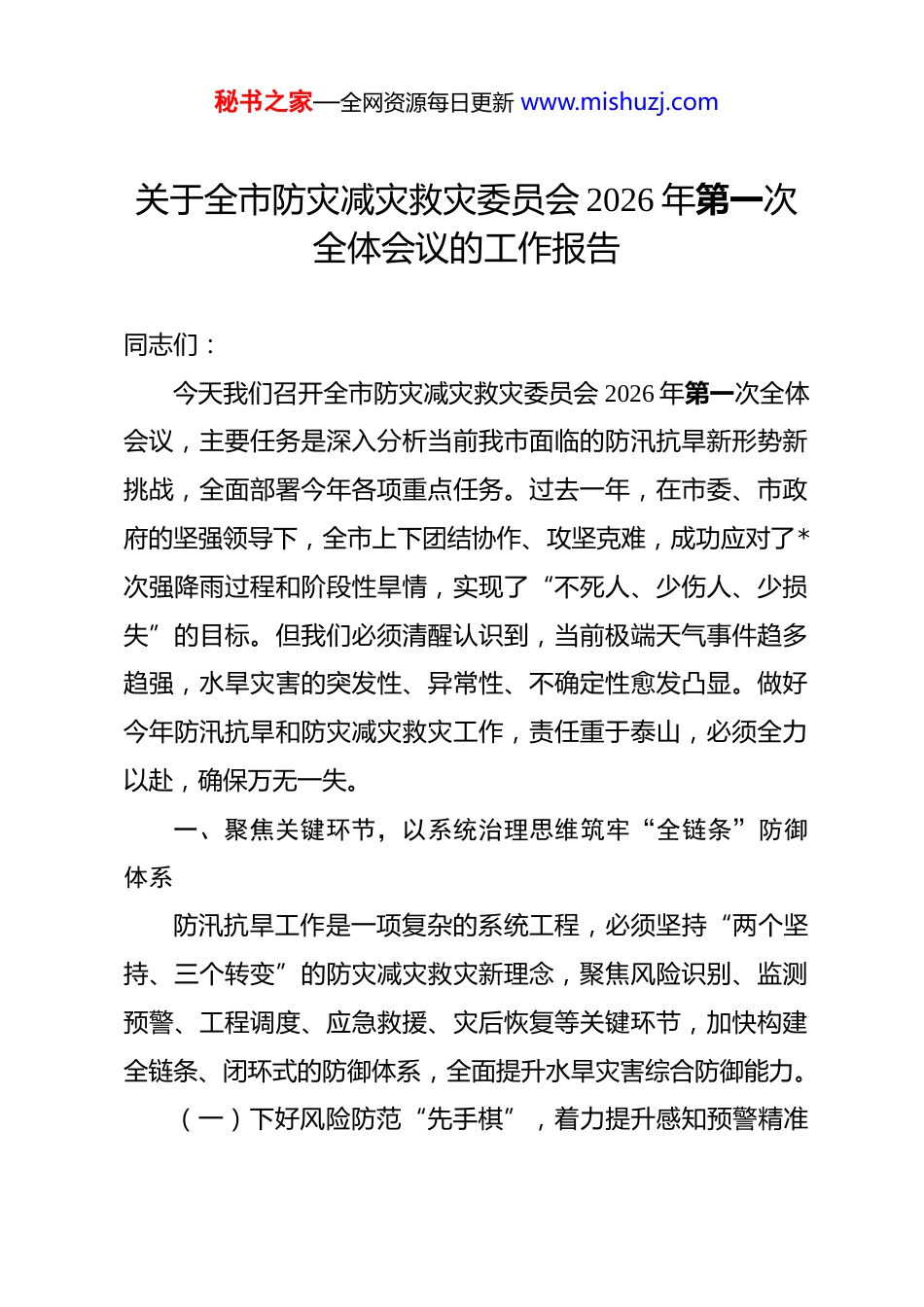 秘书之家—全网资源每日更新 www.mishuzj.com

关于全市防灾减灾救灾委员会 2026 年第一次全体会议的工作报告

同志们：

今天我们召开全市防灾减灾救灾委员会 2026 年第一次全体会议，主要任务是深入分析当前我市面临的防汛抗旱新形势新挑战，全面部署今年各项重点任务。过去一年，在市委、市政府的坚强领导下，全市上下团结协作、攻坚克难，成功应对了*次强降雨过程和阶段性旱情，实现了“不死人、少伤人、少损失”的目标。但我们必须清醒认识到，当前极端天气事件趋多趋强，水旱灾害的突发性、异常性、不确定性愈发凸显。做好今年防汛抗旱和防灾减灾救灾工作，责任重于泰山，必须全力以赴，确保万无一失。

一、聚焦关键环节，以系统治理思维筑牢“全链条”防御体系

防汛抗旱工作是一项复杂的系统工程，必须坚持“两个坚持、三个转变”的防灾减灾救灾新理念，聚焦风险识别、监测预警、工程调度、应急救援、灾后恢复等关键环节，加快构建全链条、闭环式的防御体系，全面提升水旱灾害综合防御能力。

（一）下好风险防范“先手棋”，着力提升感知预警精准